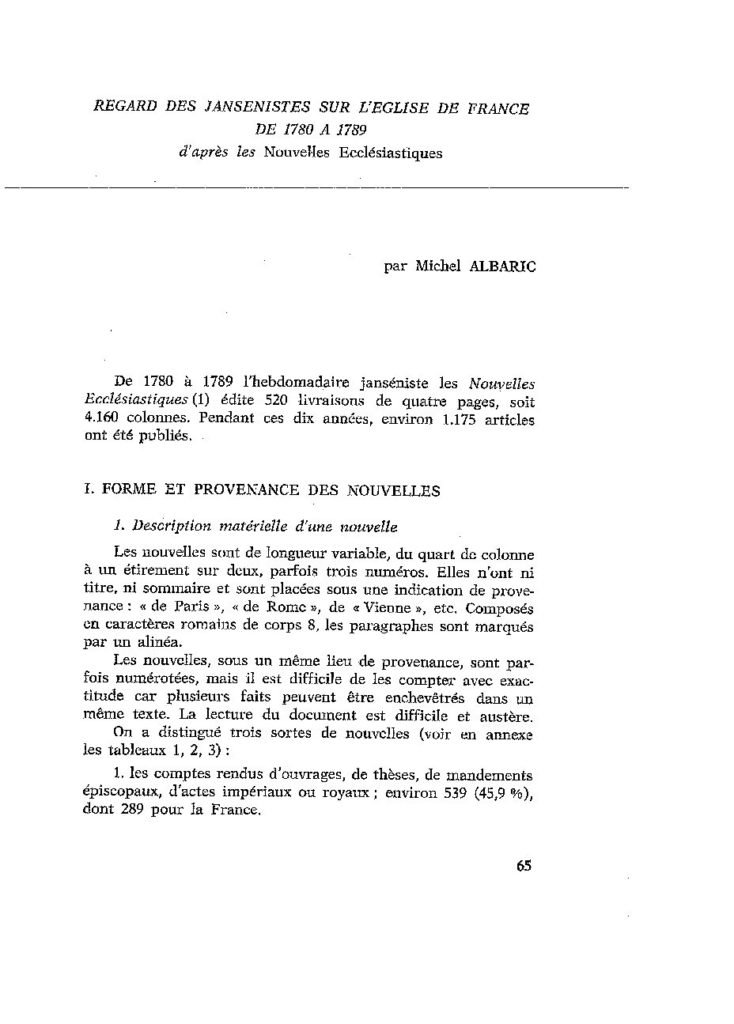 REGARD DES JANSENISTES SUR L'EGLISE DE FRANCE
DE 1780 A 1789
d'après les Nouvelles Ecclésiastiques

par Michel ALBARIC

De 1780 à 1789 l'hebdomadaire janséniste les Nouvelles Ecclésiastiques (1) édite 520 livraisons de quatre pages, soit 4.160 colonnes. Pendant ces dix années, environ 1.175 articles ont été publiés.

I. FORME ET PROVENANCE DES NOUVELLES

1. Description matérielle d'une nouvelle

Les nouvelles sont de longueur variable, du quart de colonne à un étirement sur deux, parfois trois numéros. Elles n'ont ni titre, ni sommaire et sont placées sous une indication de provenance : « de Paris », « de Rome », de « Vienne », etc. Composés en caractères romains de corps 8, les paragraphes sont marqués par un alinéa.

Les nouvelles, sous un même lieu de provenance, sont parfois numérotées, mais il est difficile de les compter avec exactitude car plusieurs faits peuvent être enchevêtrés dans un même texte. La lecture du document est difficile et austère.

On a distingué trois sortes de nouvelles (voir en annexe les tableaux 1, 2, 3) :

1. les comptes rendus d'ouvrages, de thèses, de mandements épiscopaux, d'actes impériaux ou royaux ; environ 539 (45,9 %), dont 289 pour la France.

65